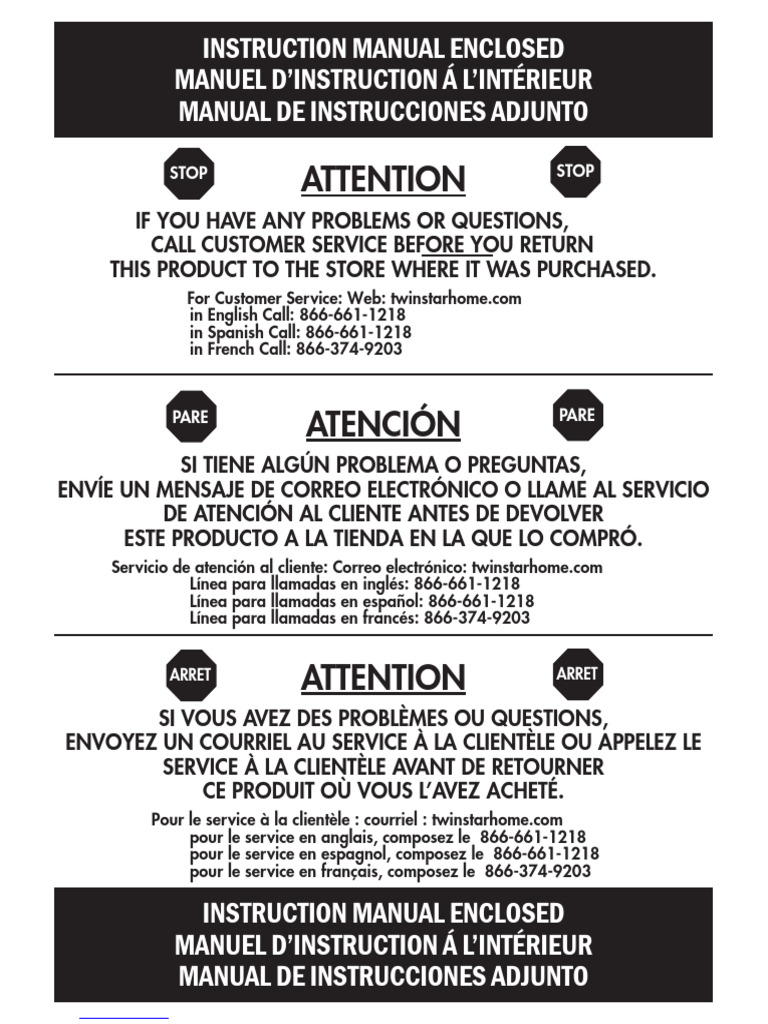 INSTRUCTION MANUAL ENCLOSED
MANUEL D'INSTRUCTION Á L'INTÉRIEUR
MANUAL DE INSTRUCCIONES ADJUNTO

STOP

ATTENTION

STOP

IF YOU HAVE ANY PROBLEMS OR QUESTIONS, CALL CUSTOMER SERVICE BEFORE YOU RETURN THIS PRODUCT TO THE STORE WHERE IT WAS PURCHASED.

For Customer Service: Web: twinstarhome.com
in English Call: 866-661-1218
in Spanish Call: 866-661-1218
in French Call: 866-374-9203

PARE

ATENCIÓN

PARE

SI TIENE ALGÚN PROBLEMA O PREGUNTAS, ENVÍE UN MENSAJE DE CORREO ELECTRÓNICO O LLAME AL SERVICIO DE ATENCIÓN AL CLIENTE ANTES DE DEVOLVER ESTE PRODUCTO A LA TIENDA EN LA QUE LO COMPRÓ.

Servicio de atención al cliente: Correo electrónico: twinstarhome.com
Línea para llamadas en inglés: 866-661-1218
Línea para llamadas en español: 866-661-1218
Línea para llamadas en francés: 866-374-9203

ARRET

ATTENTION

ARRET

SI VOUS AVEZ DES PROBLÈMES OU QUESTIONS, ENVOYEZ UN COURRIEL AU SERVICE À LA CLIENTÈLE OU APPELEZ LE SERVICE À LA CLIENTÈLE AVANT DE RETOURNER CE PRODUIT OÙ VOUS L'AVEZ ACHETÉ.

Pour le service à la clientèle : courriel : twinstarhome.com
pour le service en anglais, composez le 866-661-1218
pour le service en espagnol, composez le 866-661-1218
pour le service en français, composez le 866-374-9203

INSTRUCTION MANUAL ENCLOSED
MANUEL D'INSTRUCTION Á L'INTÉRIEUR
MANUAL DE INSTRUCCIONES ADJUNTO